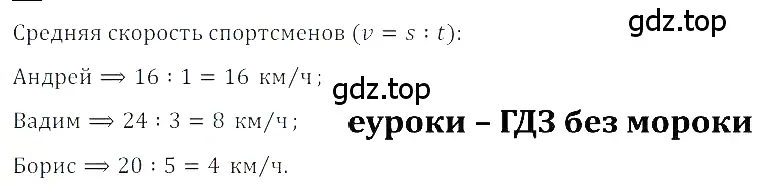 gdz.top

Средняя скорость спортсменов ($v = s : t$):

Андрей $\Rightarrow 16 : 1 = 16$ км/ч;

gdz.top

Вадим $\Rightarrow 24 : 3 = 8$ км/ч;

еуроки – ГДЗ без мороки

Борис $\Rightarrow 20 : 5 = 4$ км/ч.